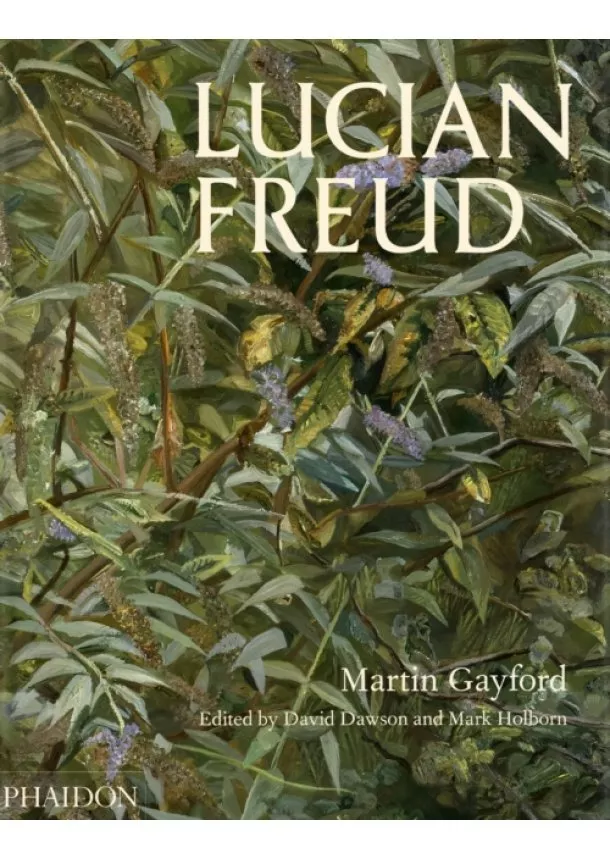 LUCIAN FREUD

Martin Gayford
Edited by David Dawson and Mark Holborn

PHAIDON